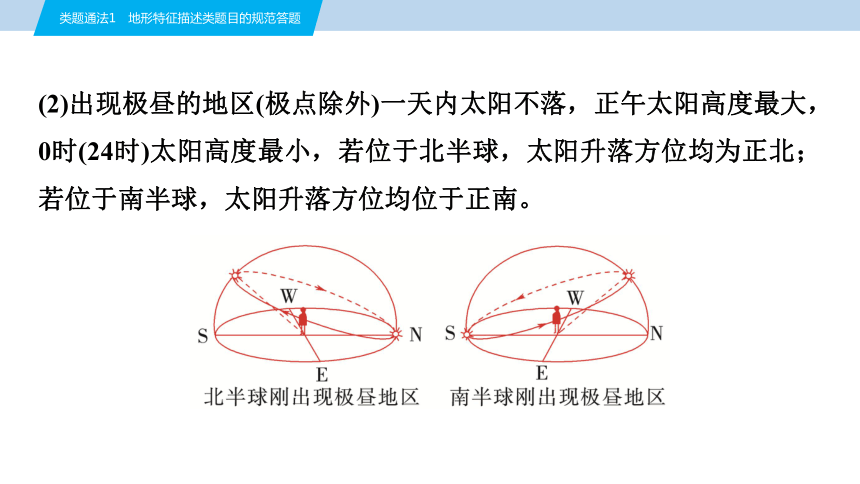 类题通法1　地形特征描述类题目的规范答题

(2)出现极昼的地区(极点除外)一天内太阳不落，正午太阳高度最大，0时(24时)太阳高度最小，若位于北半球，太阳升落方位均为正北；若位于南半球，太阳升落方位均位于正南。

W
S
N
E
北半球刚出现极昼地区

W
S
N
E
南半球刚出现极昼地区